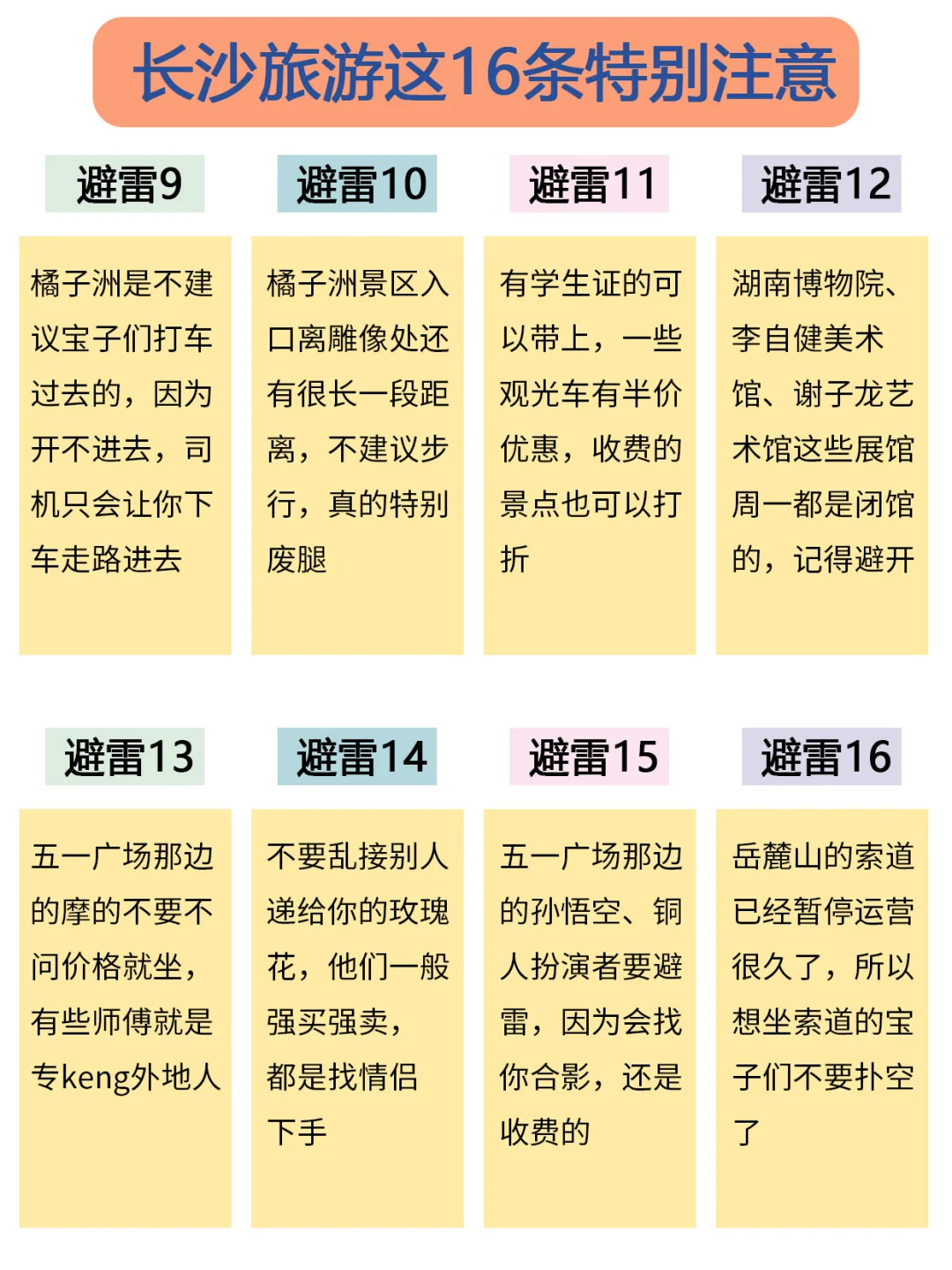 长沙旅游这16条特别注意

避雷9

橘子洲是不建议宝子们打车过去的，因为开不进去，司机只会让你下车走路进去

避雷10

橘子洲景区入口离雕像处还有很长一段距离，不建议步行，真的特别废腿

避雷11

有学生证的可以带上，一些观光车有半价优惠，收费的景点也可以打折

避雷12

湖南博物院、李自健美术馆、谢子龙艺术馆这些展馆周一都是闭馆的，记得避开

避雷13

五一广场那边的摩的不要不问价格就坐，有些师傅就是专keng外地人

避雷14

不要乱接别人递给你的玫瑰花，他们一般强买强卖，都是找情侣下手

避雷15

五一广场那边的孙悟空、铜人扮演者要避雷，因为会找你合影，还是收费的

避雷16

岳麓山的索道已经暂停运营很久了，所以想坐索道的宝子们不要扑空了